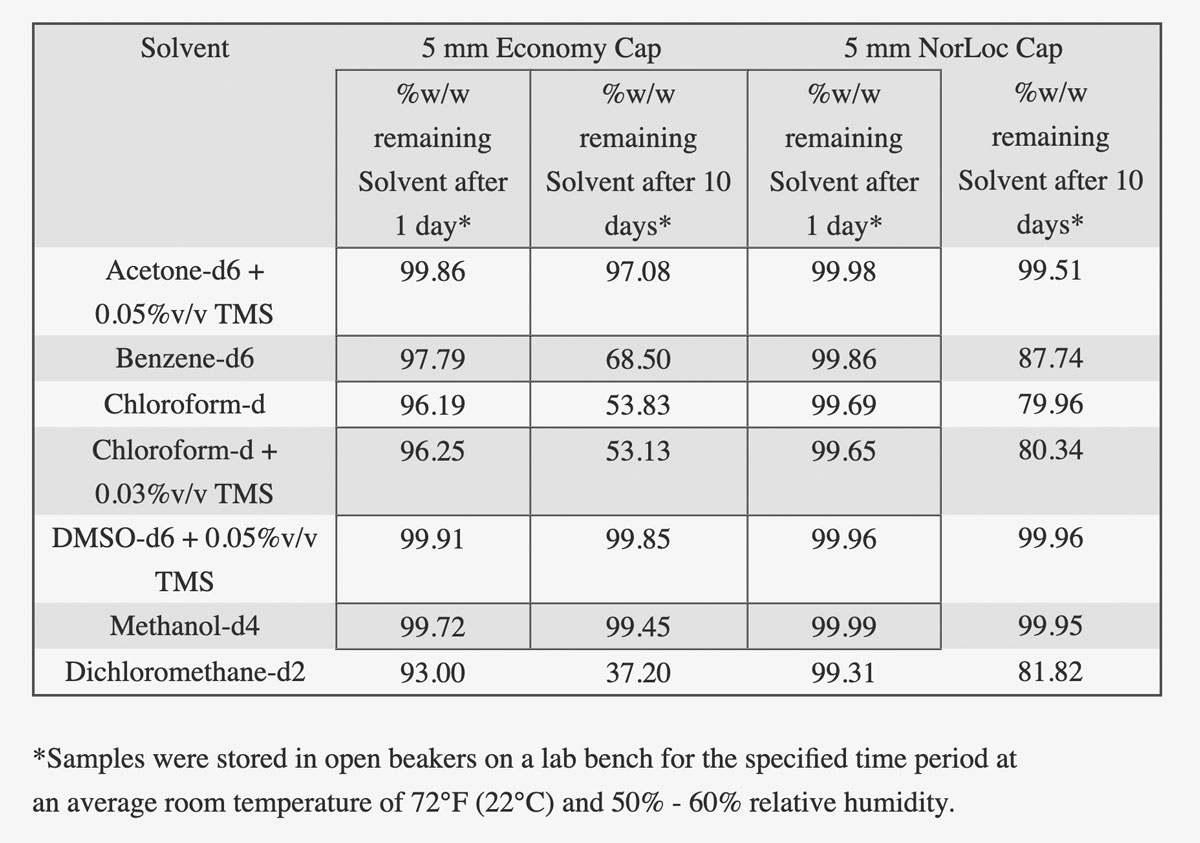 | Solvent | 5 mm Economy Cap | | 5 mm NorLoc Cap | |
|---|---|---|---|---|
| | %w/w remaining Solvent after 1 day* | %w/w remaining Solvent after 10 days* | %w/w remaining Solvent after 1 day* | %w/w remaining Solvent after 10 days* |
| Acetone-d6 + 0.05%v/v TMS | 99.86 | 97.08 | 99.98 | 99.51 |
| Benzene-d6 | 97.79 | 68.50 | 99.86 | 87.74 |
| Chloroform-d | 96.19 | 53.83 | 99.69 | 79.96 |
| Chloroform-d + 0.03%v/v TMS | 96.25 | 53.13 | 99.65 | 80.34 |
| DMSO-d6 + 0.05%v/v TMS | 99.91 | 99.85 | 99.96 | 99.96 |
| Methanol-d4 | 99.72 | 99.45 | 99.99 | 99.95 |
| Dichloromethane-d2 | 93.00 | 37.20 | 99.31 | 81.82 |

*Samples were stored in open beakers on a lab bench for the specified time period at an average room temperature of 72°F (22°C) and 50% - 60% relative humidity.